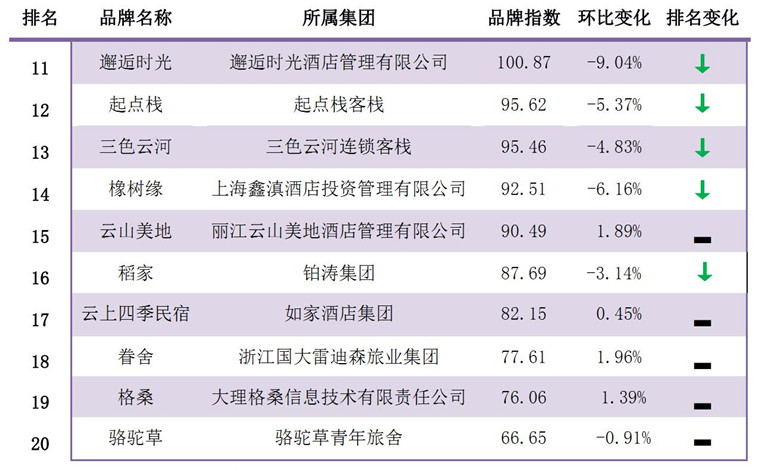 | 排名 | 品牌名称 | 所属集团 | 品牌指数 | 环比变化 | 排名变化 |
|---|---|---|---|---|---|
| 11 | 邂逅时光 | 邂逅时光酒店管理有限公司 | 100.87 | -9.04% | ↓ |
| 12 | 起点栈 | 起点栈客栈 | 95.62 | -5.37% | ↓ |
| 13 | 三色云河 | 三色云河连锁客栈 | 95.46 | -4.83% | ↓ |
| 14 | 橡树缘 | 上海鑫滇酒店投资管理有限公司 | 92.51 | -6.16% | ↓ |
| 15 | 云山美地 | 丽江云山美地酒店管理有限公司 | 90.49 | 1.89% | - |
| 16 | 稻家 | 铂涛集团 | 87.69 | -3.14% | ↓ |
| 17 | 云上四季民宿 | 如家酒店集团 | 82.15 | 0.45% | - |
| 18 | 眷舍 | 浙江国大雷迪森旅业集团 | 77.61 | 1.96% | - |
| 19 | 格桑 | 大理格桑信息技术有限责任公司 | 76.06 | 1.39% | - |
| 20 | 骆驼草 | 骆驼草青年旅舍 | 66.65 | -0.91% | - |